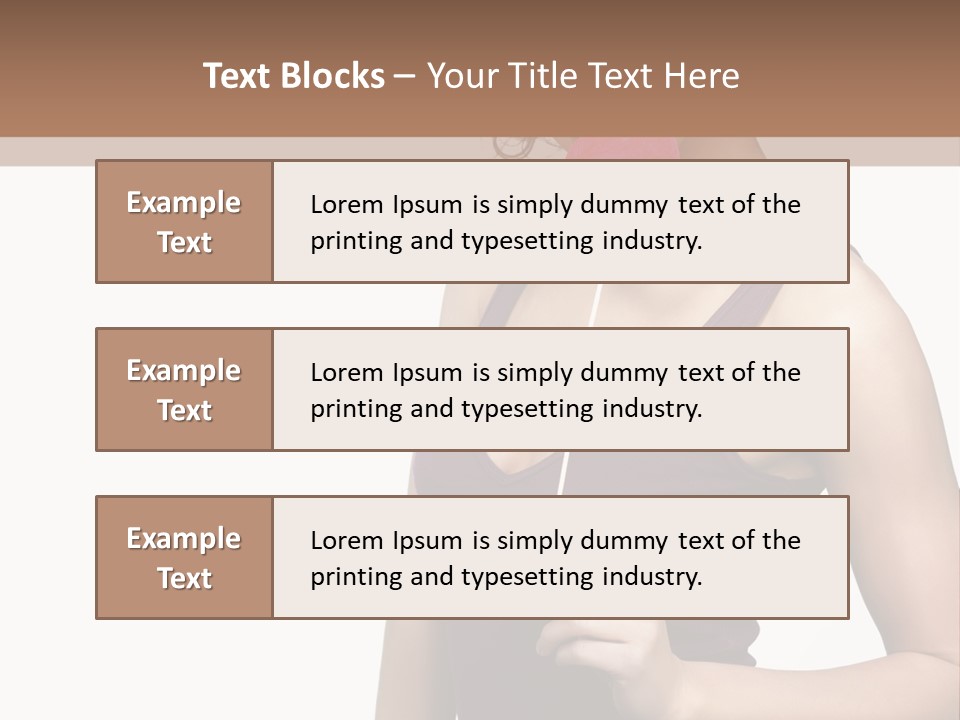 Text Blocks – Your Title Text Here

Example Text

Lorem Ipsum is simply dummy text of the printing and typesetting industry.

Example Text

Lorem Ipsum is simply dummy text of the printing and typesetting industry.

Example Text

Lorem Ipsum is simply dummy text of the printing and typesetting industry.